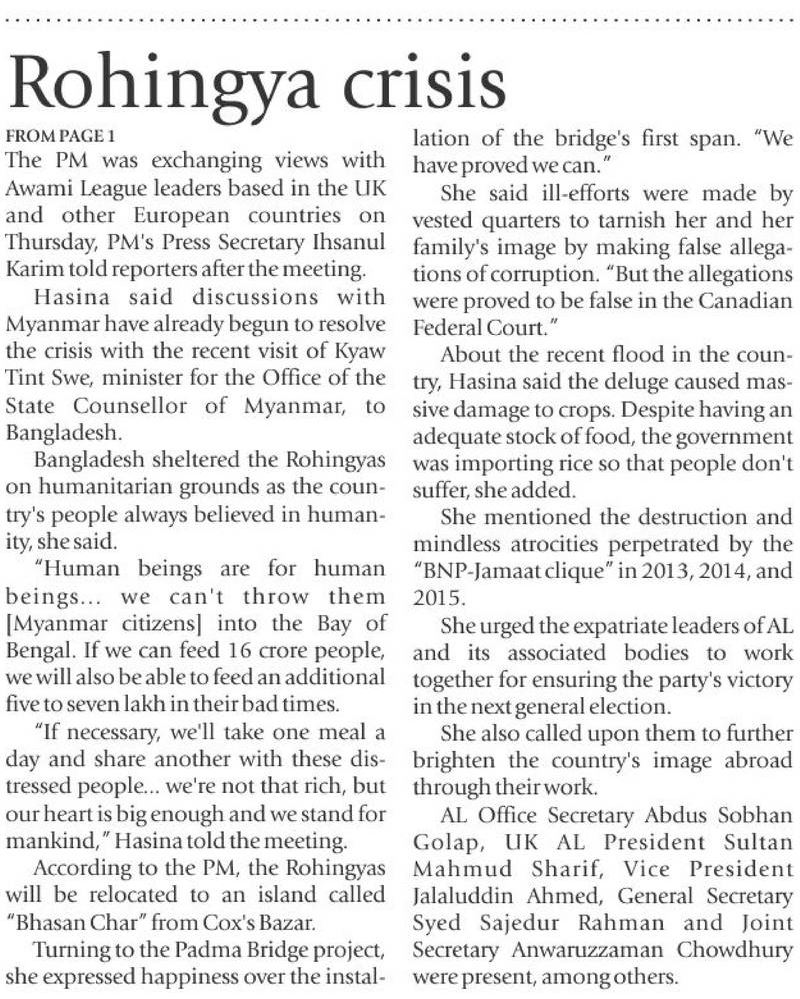 Rohingya crisis

FROM PAGE 1

The PM was exchanging views with Awami League leaders based in the UK and other European countries on Thursday, PM's Press Secretary Ihsanul Karim told reporters after the meeting.

Hasina said discussions with Myanmar have already begun to resolve the crisis with the recent visit of Kyaw Tint Swe, minister for the Office of the State Counsellor of Myanmar, to Bangladesh.

Bangladesh sheltered the Rohingyas on humanitarian grounds as the country's people always believed in humanity, she said.

"Human beings are for human beings... we can't throw them [Myanmar citizens] into the Bay of Bengal. If we can feed 16 crore people, we will also be able to feed an additional five to seven lakh in their bad times.

"If necessary, we'll take one meal a day and share another with these distressed people... we're not that rich, but our heart is big enough and we stand for mankind," Hasina told the meeting.

According to the PM, the Rohingyas will be relocated to an island called "Bhasan Char" from Cox's Bazar.

Turning to the Padma Bridge project, she expressed happiness over the installation of the bridge's first span. "We have proved we can."

She said ill-efforts were made by vested quarters to tarnish her and her family's image by making false allegations of corruption. "But the allegations were proved to be false in the Canadian Federal Court."

About the recent flood in the country, Hasina said the deluge caused massive damage to crops. Despite having an adequate stock of food, the government was importing rice so that people don't suffer, she added.

She mentioned the destruction and mindless atrocities perpetrated by the "BNP-Jamaat clique" in 2013, 2014, and 2015.

She urged the expatriate leaders of AL and its associated bodies to work together for ensuring the party's victory in the next general election.

She also called upon them to further brighten the country's image abroad through their work.

AL Office Secretary Abdus Sobhan Golap, UK AL President Sultan Mahmud Sharif, Vice President Jalaluddin Ahmed, General Secretary Syed Sajedur Rahman and Joint Secretary Anwaruzzaman Chowdhury were present, among others.